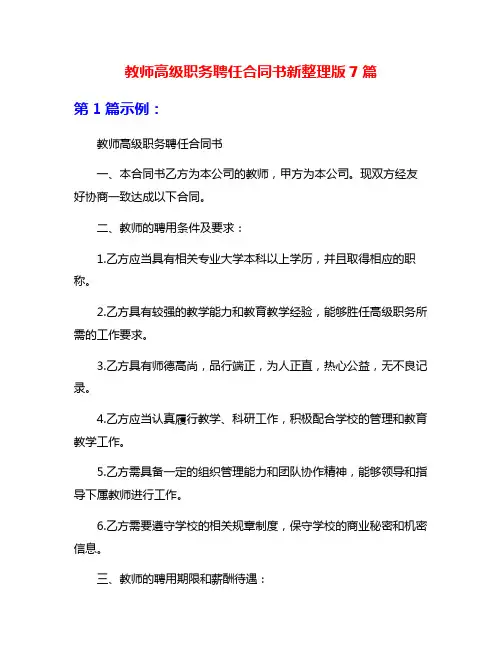 教师高级职务聘任合同书新整理版 7 篇

第 1 篇示例：

教师高级职务聘任合同书

一、本合同书乙方为本公司的教师，甲方为本公司。现双方经友好协商一致达成以下合同。

二、教师的聘用条件及要求：

1.乙方应当具有相关专业大学本科以上学历，并且取得相应的职称。

2.乙方具有较强的教学能力和教育教学经验，能够胜任高级职务所需的工作要求。

3.乙方具有师德高尚，品行端正，为人正直，热心公益，无不良记录。

4.乙方应当认真履行教学、科研工作，积极配合学校的管理和教育教学工作。

5.乙方需具备一定的组织管理能力和团队协作精神，能够领导和指导下属教师进行工作。

6.乙方需要遵守学校的相关规章制度，保守学校的商业秘密和机密信息。

三、教师的聘用期限和薪酬待遇：